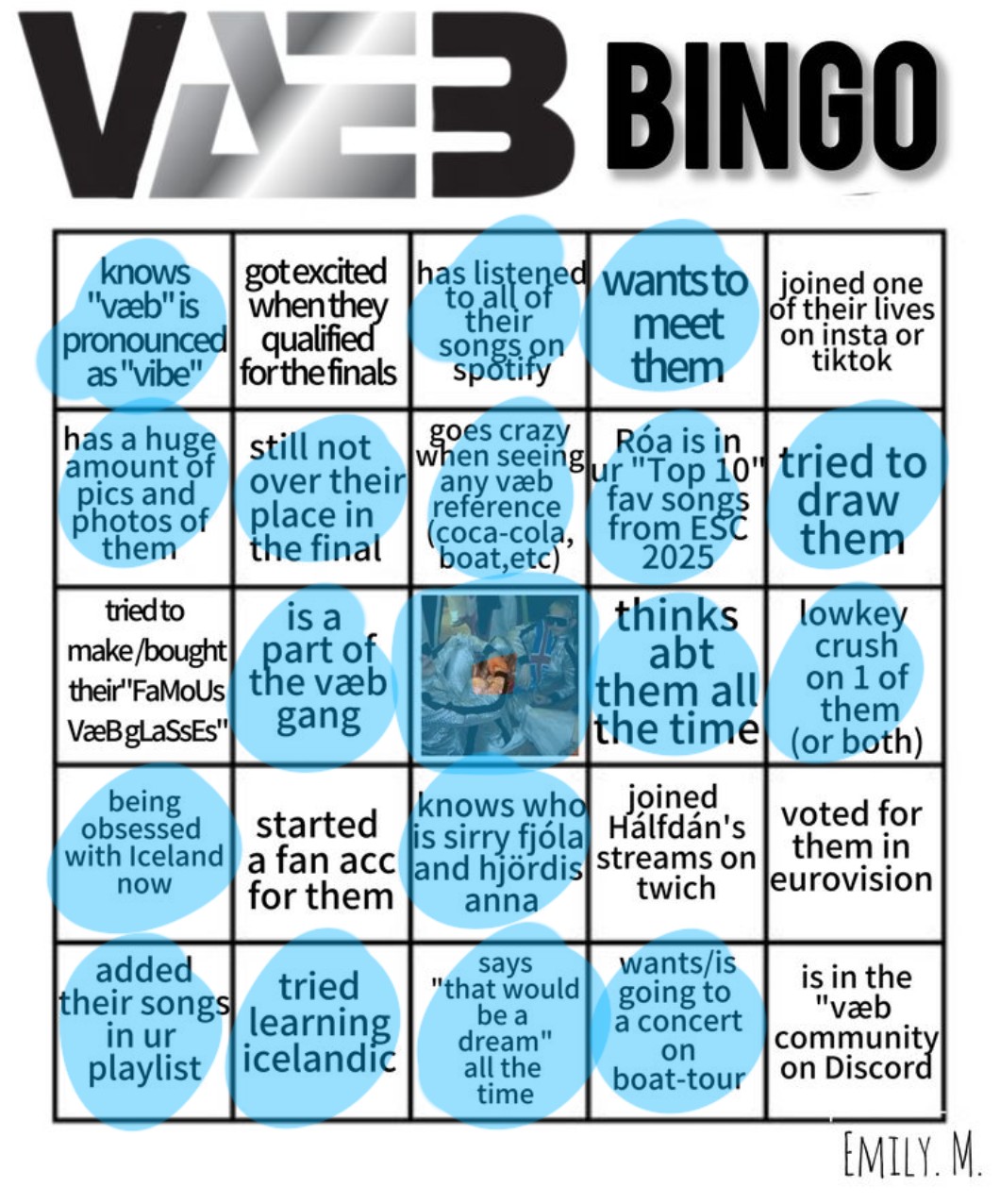 VÆB BINGO

| knows "væb" is pronounced as "vibe" | got excited when they qualified for the finals | has listened to all of their songs on spotify | wants to meet them | joined one of their lives on insta or tiktok |
|---|---|---|---|---|
| has a huge amount of pics and photos of them | still not over their place in the final | goes crazy when seeing any væb reference (coca-cola, boat,etc) | Róa is in ur "Top 10" fav songs from ESC 2025 | tried to draw them |
| tried to make/bought their "FaMoUs VæB gLaSsEs" | is a part of the væb gang | | thinks abt them all the time | lowkey crush on 1 of them (or both) |
| being obsessed with Iceland now | started a fan acc for them | knows who is sirry fjóla and hjördis anna | joined Hálfdán's streams on twich | voted for them in eurovision |
| added their songs in ur playlist | tried learning icelandic | says "that would be a dream" all the time | wants/is going to a concert on boat-tour | is in the "væb community on Discord |

EMILY. M.